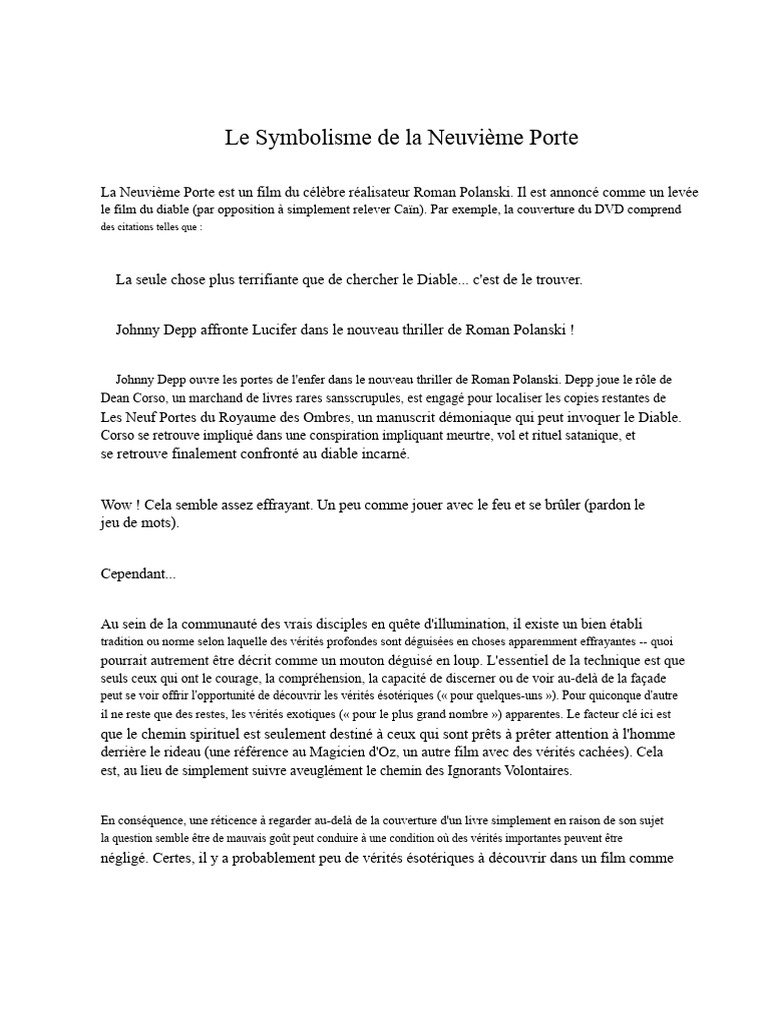 Le Symbolisme de la Neuvième Porte

La Neuvième Porte est un film du célèbre réalisateur Roman Polanski. Il est annoncé comme un levée le film du diable (par opposition à simplement relever Caïn). Par exemple, la couverture du DVD comprend des citations telles que :

La seule chose plus terrifiante que de chercher le Diable... c'est de le trouver.

Johnny Depp affronte Lucifer dans le nouveau thriller de Roman Polanski !

Johnny Depp ouvre les portes de l'enfer dans le nouveau thriller de Roman Polanski. Depp joue le rôle de Dean Corso, un marchand de livres rares sansscrupules, est engagé pour localiser les copies restantes de Les Neuf Portes du Royaume des Ombres, un manuscrit démoniaque qui peut invoquer le Diable. Corso se retrouve impliqué dans une conspiration impliquant meurtre, vol et rituel satanique, et se retrouve finalement confronté au diable incarné.

Wow ! Cela semble assez effrayant. Un peu comme jouer avec le feu et se brûler (pardon le jeu de mots).

Cependant...

Au sein de la communauté des vrais disciples en quête d'illumination, il existe un bien établi tradition ou norme selon laquelle des vérités profondes sont déguisées en choses apparemment effrayantes -- quoi pourrait autrement être décrit comme un mouton déguisé en loup. L'essentiel de la technique est que seuls ceux qui ont le courage, la compréhension, la capacité de discerner ou de voir au-delà de la façade peut se voir offrir l'opportunité de découvrir les vérités ésotériques (« pour quelques-uns »). Pour quiconque d'autre il ne reste que des restes, les vérités exotiques (« pour le plus grand nombre ») apparentes. Le facteur clé ici est que le chemin spirituel est seulement destiné à ceux qui sont prêts à prêter attention à l'homme derrière le rideau (une référence au Magicien d'Oz, un autre film avec des vérités cachées). Cela est, au lieu de simplement suivre aveuglément le chemin des Ignorants Volontaires.

En conséquence, une réticence à regarder au-delà de la couverture d'un livre simplement en raison de son sujet la question semble être de mauvais goût peut conduire à une condition où des vérités importantes peuvent être négligé. Certes, il y a probablement peu de vérités ésotériques à découvrir dans un film comme